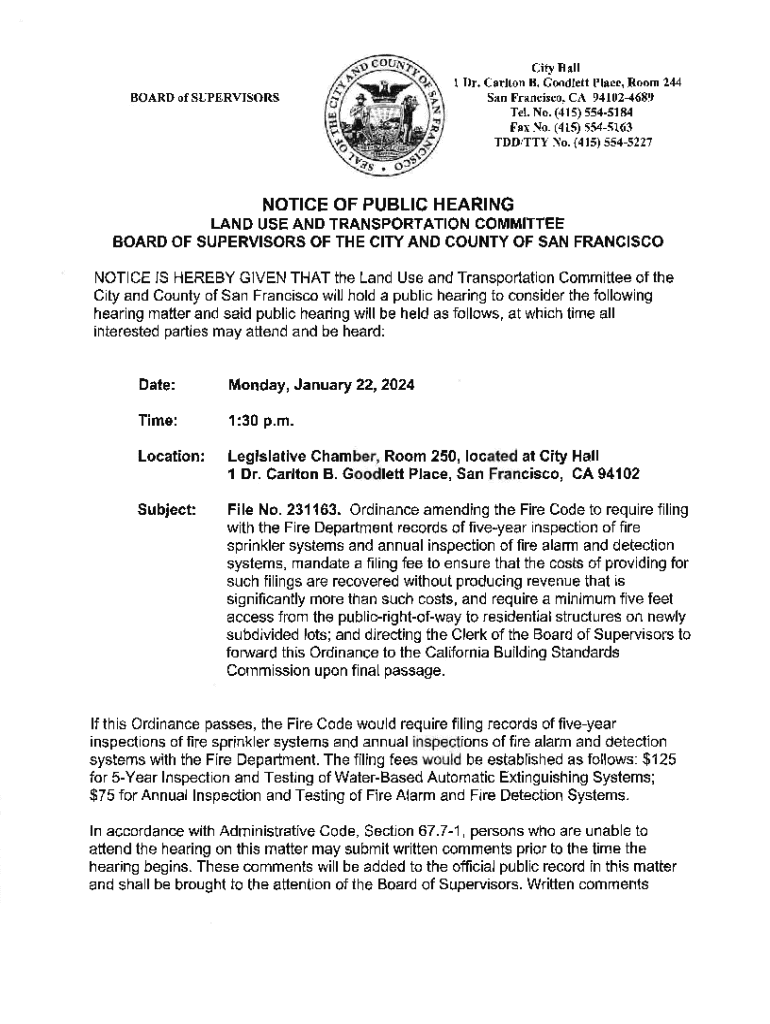 BOARD of SUPERVISORS

SEAL OF THE CITY AND COUNTY OF SAN FRANCISCO

City Hall
1 Dr. Carlton B. Goodlett Place, Room 244
San Francisco, CA 94102-4689
Tel. No. (415) 554-5184
Fax No. (415) 554-5163
TDD/TTY No. (415) 554-5227

NOTICE OF PUBLIC HEARING
LAND USE AND TRANSPORTATION COMMITTEE
BOARD OF SUPERVISORS OF THE CITY AND COUNTY OF SAN FRANCISCO

NOTICE IS HEREBY GIVEN THAT the Land Use and Transportation Committee of the City and County of San Francisco will hold a public hearing to consider the following hearing matter and said public hearing will be held as follows, at which time all interested parties may attend and be heard:

Date: Monday, January 22, 2024

Time: 1:30 p.m.

Location: Legislative Chamber, Room 250, located at City Hall 1 Dr. Carlton B. Goodlett Place, San Francisco, CA 94102

Subject: File No. 231163. Ordinance amending the Fire Code to require filing with the Fire Department records of five-year inspection of fire sprinkler systems and annual inspection of fire alarm and detection systems, mandate a filing fee to ensure that the costs of providing for such filings are recovered without producing revenue that is significantly more than such costs, and require a minimum five feet access from the public-right-of-way to residential structures on newly subdivided lots; and directing the Clerk of the Board of Supervisors to forward this Ordinance to the California Building Standards Commission upon final passage.

If this Ordinance passes, the Fire Code would require filing records of five-year inspections of fire sprinkler systems and annual inspections of fire alarm and detection systems with the Fire Department. The filing fees would be established as follows: $125 for 5-Year Inspection and Testing of Water-Based Automatic Extinguishing Systems; $75 for Annual Inspection and Testing of Fire Alarm and Fire Detection Systems.

In accordance with Administrative Code, Section 67.7-1, persons who are unable to attend the hearing on this matter may submit written comments prior to the time the hearing begins. These comments will be added to the official public record in this matter and shall be brought to the attention of the Board of Supervisors. Written comments